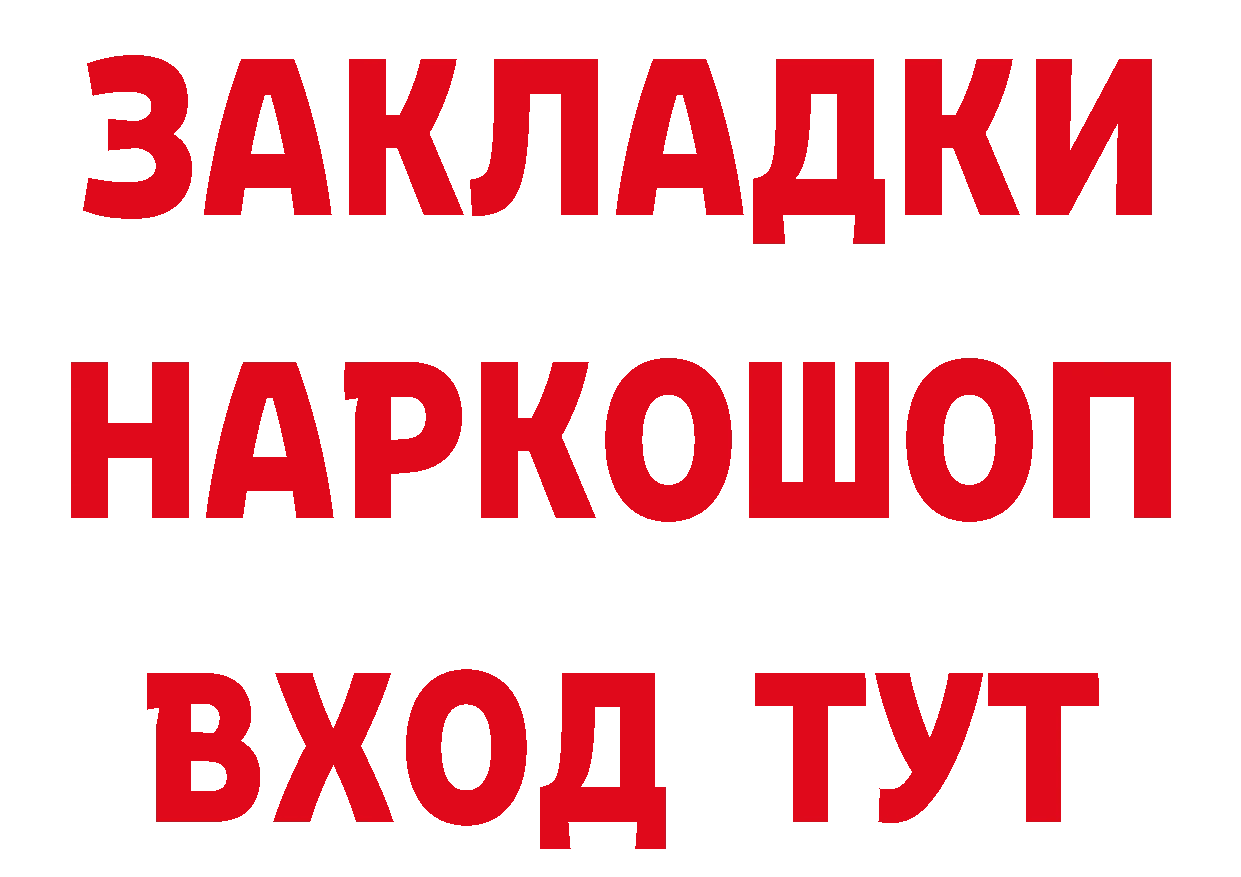 ЗАКЛАДКИ НАРКОШОП ВХОД ТУТ